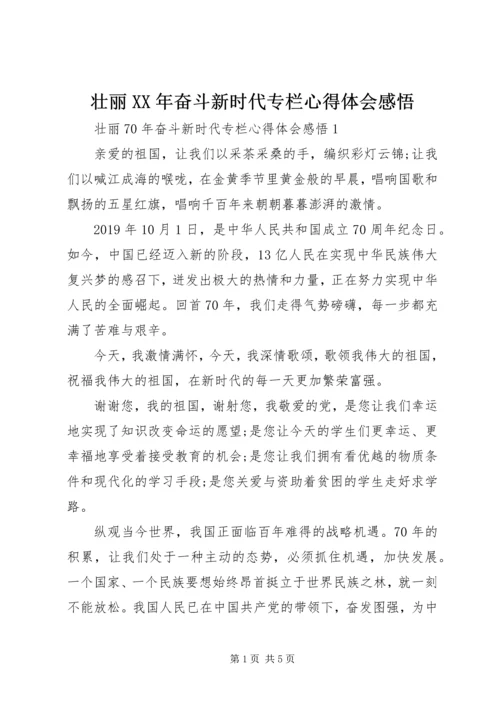 壮丽XX年奋斗新时代专栏心得体会感悟

壮丽70年奋斗新时代专栏心得体会感悟1

亲爱的祖国，让我们以采茶采桑的手，编织彩灯云锦;让我们以喊江成海的喉咙，在金黄季节里黄金般的早晨，唱响国歌和飘扬的五星红旗，唱响千百年来朝朝暮暮澎湃的激情。

2019年10月1日，是中华人民共和国成立70周年纪念日。如今，中国已经迈入新的阶段，13亿人民在实现中华民族伟大复兴梦的感召下，迸发出极大的热情和力量，正在努力实现中华人民的全面崛起。回首70年，我们走得气势磅礴，每一步都充满了苦难与艰辛。

今天，我激情满怀，今天，我深情歌颂，歌颂我伟大的祖国，祝福我伟大的祖国，在新时代的每一天更加繁荣富强。

谢谢您，我的祖国，谢射您，我敬爱的党，是您让我们幸运地实现了知识改变命运的愿望;是您让今天的学生们更幸运、更幸福地享受着接受教育的机会;是您让我们拥有看优越的物质条件和现代化的学习手段;是您关爱与资助着贫困的学生走好求学路。

纵观当今世界，我国正面临百年难得的战略机遇。70年的积累，让我们处于一种主动的态势，必须抓住机遇，加快发展。一个国家、一个民族要想始终昂首挺立于世界民族之林，就一刻不能放松。我国人民已在中国共产党的带领下，奋发图强，为中

第1页 共5页